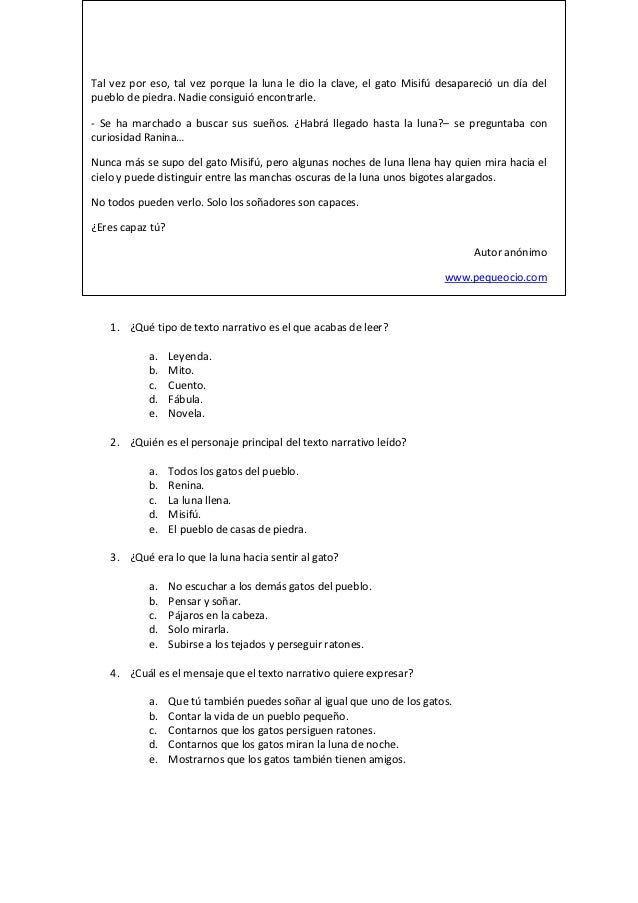 Tal vez por eso, tal vez porque la luna le dio la clave, el gato Misifú desapareció un día del pueblo de piedra. Nadie consiguió encontrarle.

- Se ha marchado a buscar sus sueños. ¿Habrá llegado hasta la luna?– se preguntaba con curiosidad Ranina…

Nunca más se supo del gato Misifú, pero algunas noches de luna llena hay quien mira hacia el cielo y puede distinguir entre las manchas oscuras de la luna unos bigotes alargados.

No todos pueden verlo. Solo los soñadores son capaces.

¿Eres capaz tú?

Autor anónimo

www.pequeocio.com

1. ¿Qué tipo de texto narrativo es el que acabas de leer?

a. Leyenda.
b. Mito.
c. Cuento.
d. Fábula.
e. Novela.

2. ¿Quién es el personaje principal del texto narrativo leído?

a. Todos los gatos del pueblo.
b. Renina.
c. La luna llena.
d. Misifú.
e. El pueblo de casas de piedra.

3. ¿Qué era lo que la luna hacia sentir al gato?

a. No escuchar a los demás gatos del pueblo.
b. Pensar y soñar.
c. Pájaros en la cabeza.
d. Solo mirarla.
e. Subirse a los tejados y perseguir ratones.

4. ¿Cuál es el mensaje que el texto narrativo quiere expresar?

a. Que tú también puedes soñar al igual que uno de los gatos.
b. Contar la vida de un pueblo pequeño.
c. Contarnos que los gatos persiguen ratones.
d. Contarnos que los gatos miran la luna de noche.
e. Mostrarnos que los gatos también tienen amigos.